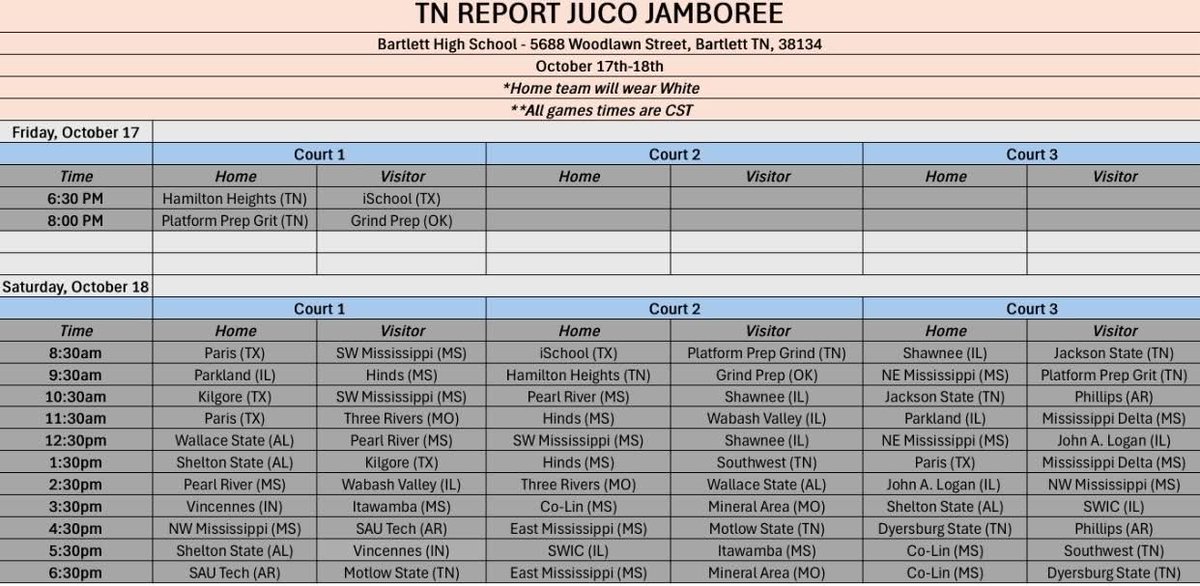 TN REPORT JUCO JAMBOREE

Bartlett High School - 5688 Woodlawn Street, Bartlett TN, 38134

October 17th-18th

*Home team will wear White

**All games times are CST

Friday, October 17

| | Court 1 | | Court 2 | | Court 3 | |
|---|---|---|---|---|---|---|
| Time | Home | Visitor | Home | Visitor | Home | Visitor |
| 6:30 PM | Hamilton Heights (TN) | iSchool (TX) | | | | |
| 8:00 PM | Platform Prep Grit (TN) | Grind Prep (OK) | | | | |
| | | | | | | |
| | | | | | | |

Saturday, October 18

| | Court 1 | | Court 2 | | Court 3 | |
|---|---|---|---|---|---|---|
| Time | Home | Visitor | Home | Visitor | Home | Visitor |
| 8:30am | Paris (TX) | SW Mississippi (MS) | iSchool (TX) | Platform Prep Grind (TN) | Shawnee (IL) | Jackson State (TN) |
| 9:30am | Parkland (IL) | Hinds (MS) | Hamilton Heights (TN) | Grind Prep (OK) | NE Mississippi (MS) | Platform Prep Grit (TN) |
| 10:30am | Kilgore (TX) | SW Mississippi (MS) | Pearl River (MS) | Shawnee (IL) | Jackson State (TN) | Phillips (AR) |
| 11:30am | Paris (TX) | Three Rivers (MO) | Hinds (MS) | Wabash Valley (IL) | Parkland (IL) | Mississippi Delta (MS) |
| 12:30pm | Wallace State (AL) | Pearl River (MS) | SW Mississippi (MS) | Shawnee (IL) | NE Mississippi (MS) | John A. Logan (IL) |
| 1:30pm | Shelton State (AL) | Kilgore (TX) | Hinds (MS) | Southwest (TN) | Paris (TX) | Mississippi Delta (MS) |
| 2:30pm | Pearl River (MS) | Wabash Valley (IL) | Three Rivers (MO) | Wallace State (AL) | John A. Logan (IL) | NW Mississippi (MS) |
| 3:30pm | Vincennes (IN) | Itawamba (MS) | Co-Lin (MS) | Mineral Area (MO) | Shelton State (AL) | SWIC (IL) |
| 4:30pm | NW Mississippi (MS) | SAU Tech (AR) | East Mississippi (MS) | Motlow State (TN) | Dyersburg State (TN) | Phillips (AR) |
| 5:30pm | Shelton State (AL) | Vincennes (IN) | SWIC (IL) | Itawamba (MS) | Co-Lin (MS) | Southwest (TN) |
| 6:30pm | SAU Tech (AR) | Motlow State (TN) | East Mississippi (MS) | Mineral Area (MO) | Co-Lin (MS) | Dyersburg State (TN) |